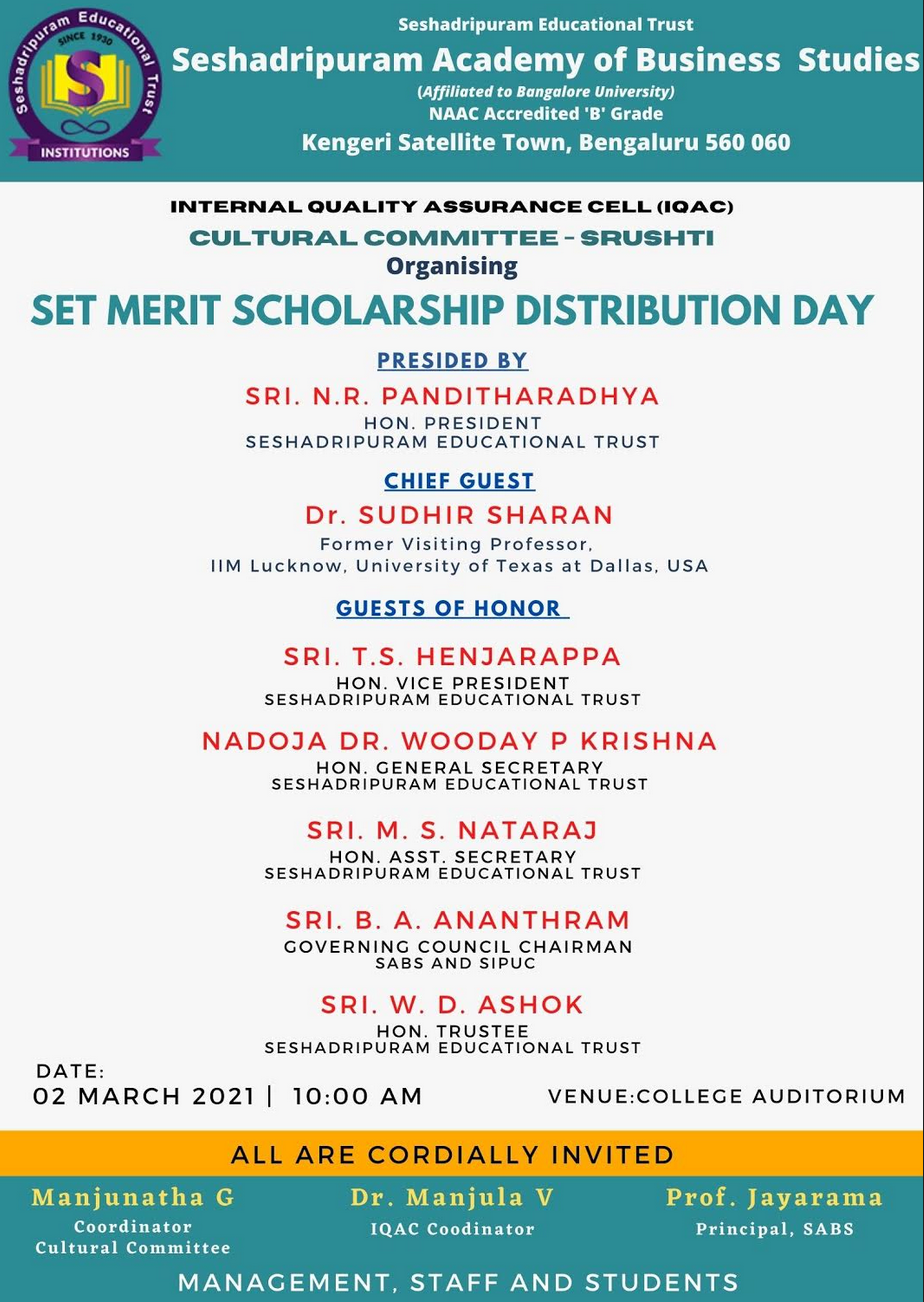 Seshadripuram Educational Trust
SINCE 1930
INSTITUTIONS

Seshadripuram Educational Trust
Seshadripuram Academy of Business Studies
(Affiliated to Bangalore University)
NAAC Accredited 'B' Grade
Kengeri Satellite Town, Bengaluru 560 060

INTERNAL QUALITY ASSURANCE CELL (IQAC)
CULTURAL COMMITTEE - SRUSHTI
Organising
SET MERIT SCHOLARSHIP DISTRIBUTION DAY

PRESIDED BY
SRI. N.R. PANDITHARADHYA
HON. PRESIDENT
SESHADRIPURAM EDUCATIONAL TRUST

CHIEF GUEST
Dr. SUDHIR SHARAN
Former Visiting Professor,
IIM Lucknow, University of Texas at Dallas, USA

GUESTS OF HONOR

SRI. T.S. HENJARAPPA
HON. VICE PRESIDENT
SESHADRIPURAM EDUCATIONAL TRUST

NADOJA DR. WOODAY P KRISHNA
HON. GENERAL SECRETARY
SESHADRIPURAM EDUCATIONAL TRUST

SRI. M. S. NATARAJ
HON. ASST. SECRETARY
SESHADRIPURAM EDUCATIONAL TRUST

SRI. B. A. ANANTHRAM
GOVERNING COUNCIL CHAIRMAN
SABS AND SIPUC

SRI. W. D. ASHOK
HON. TRUSTEE
SESHADRIPURAM EDUCATIONAL TRUST

DATE:
02 MARCH 2021 | 10:00 AM

VENUE:COLLEGE AUDITORIUM

ALL ARE CORDIALLY INVITED

Manjunatha G
Coordinator
Cultural Committee

Dr. Manjula V
IQAC Coodinator

Prof. Jayarama
Principal, SABS

MANAGEMENT, STAFF AND STUDENTS